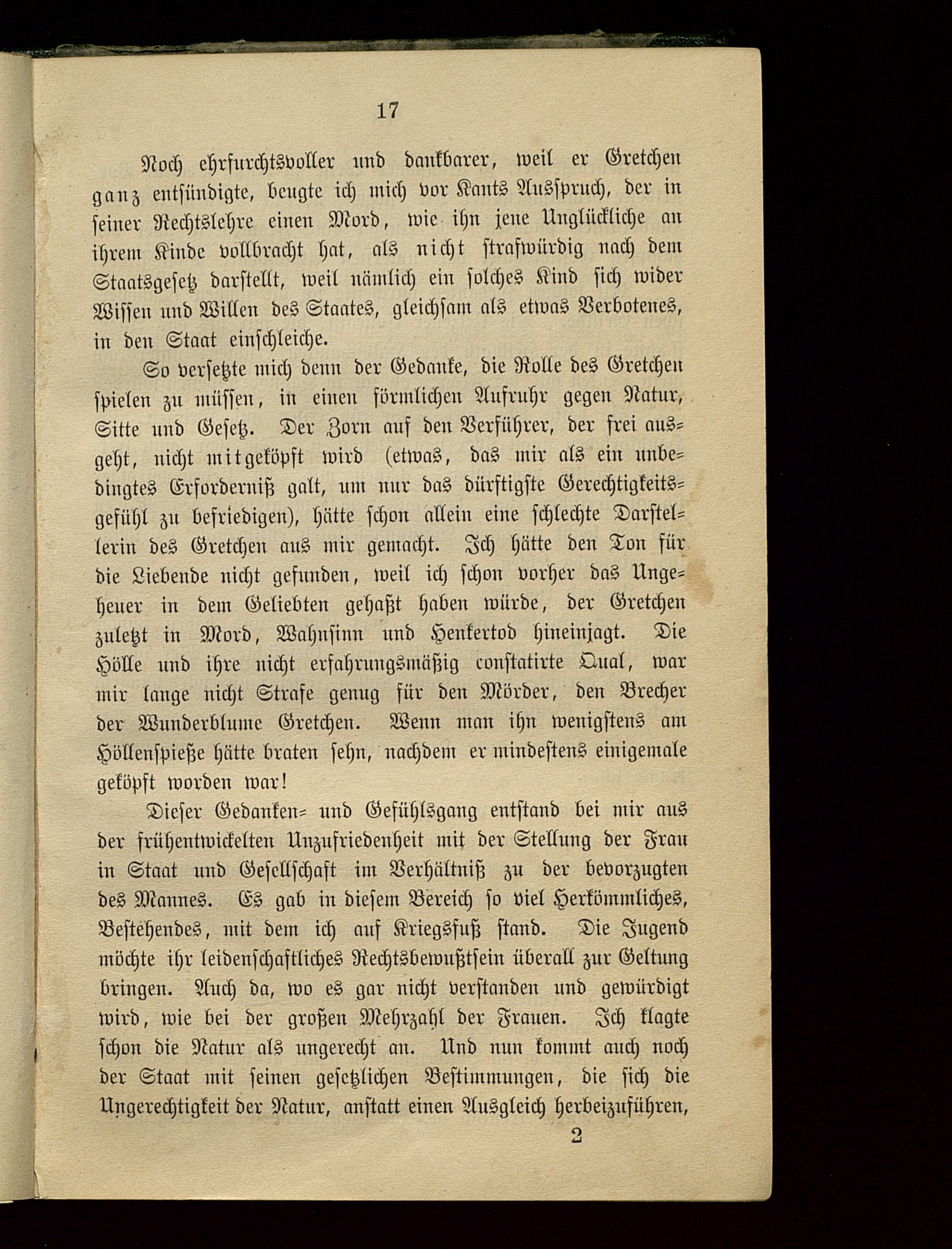 17

Noch ehrfurchtsvoller und dankbarer, weil er Gretchen ganz entsündigte, beugte ich mich vor Kants Ausspruch, der in seiner Rechtslehre einen Mord, wie ihn jene Unglückliche an ihrem Kinde vollbracht hat, als nicht strafwürdig nach dem Staatsgesetz darstellt, weil nämlich ein solches Kind sich wider Wissen und Willen des Staates, gleichsam als etwas Verbotenes, in den Staat einschleiche.

So versetzte mich denn der Gedanke, die Rolle des Gretchen spielen zu müssen, in einen förmlichen Aufruhr gegen Natur, Sitte und Gesetz. Der Zorn auf den Verführer, der frei ausgeht, nicht mitgeköpft wird (etwas, das mir als ein unbedingtes Erforderniß galt, um nur das dürftigste Gerechtigkeitsgefühl zu befriedigen), hätte schon allein eine schlechte Darstellerin des Gretchen aus mir gemacht. Ich hätte den Ton für die Liebende nicht gefunden, weil ich schon vorher das Ungeheuer in dem Geliebten gehaßt haben würde, der Gretchen zuletzt in Mord, Wahnsinn und Henkertod hineinjagt. Die Hölle und ihre nicht erfahrungsmäßig constatirte Qual, war mir lange nicht Strafe genug für den Mörder, den Brecher der Wunderblume Gretchen. Wenn man ihn wenigstens am Höllenspieße hätte braten sehn, nachdem er mindestens einigemale geköpft worden war!

Dieser Gedanken- und Gefühlsgang entstand bei mir aus der frühentwickelten Unzufriedenheit mit der Stellung der Frau in Staat und Gesellschaft im Verhältniß zu der bevorzugten des Mannes. Es gab in diesem Bereich so viel Herkömmliches, Bestehendes, mit dem ich auf Kriegsfuß stand. Die Jugend möchte ihr leidenschaftliches Rechtsbewußtsein überall zur Geltung bringen. Auch da, wo es gar nicht verstanden und gewürdigt wird, wie bei der großen Mehrzahl der Frauen. Ich klagte schon die Natur als ungerecht an. Und nun kommt auch noch der Staat mit seinen gesetzlichen Bestimmungen, die sich die Ungerechtigkeit der Natur, anstatt einen Ausgleich herbeizuführen,

2